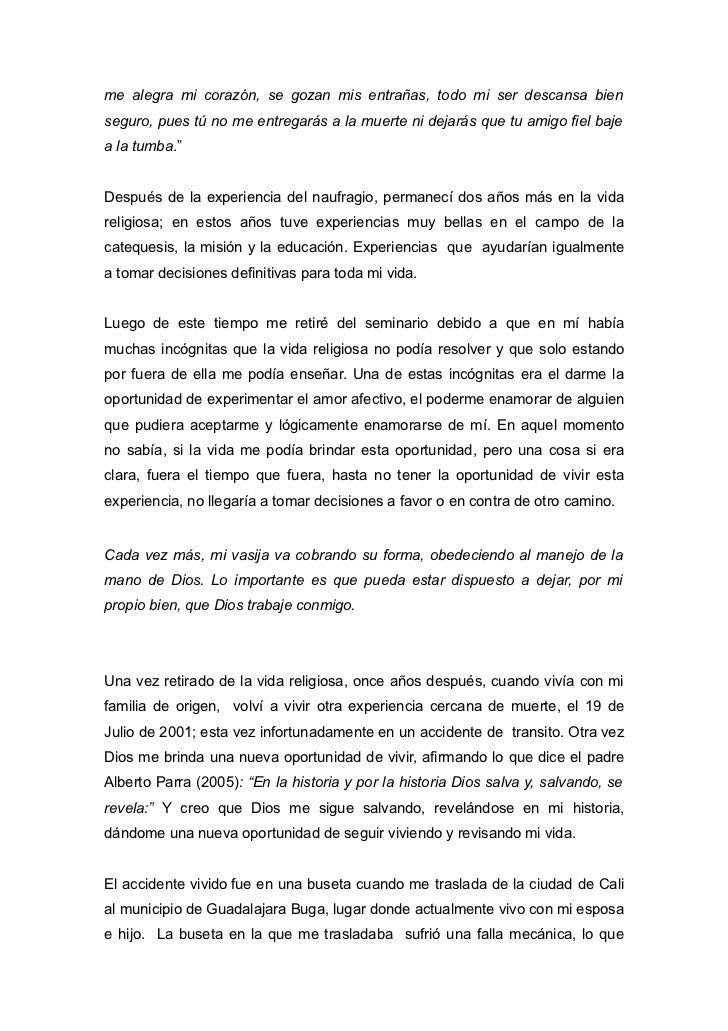 me alegra mi corazón, se gozan mis entrañas, todo mi ser descansa bien seguro, pues tú no me entregarás a la muerte ni dejarás que tu amigo fiel baje a la tumba.”

Después de la experiencia del naufragio, permanecí dos años más en la vida religiosa; en estos años tuve experiencias muy bellas en el campo de la catequesis, la misión y la educación. Experiencias que ayudarían igualmente a tomar decisiones definitivas para toda mi vida.

Luego de este tiempo me retiré del seminario debido a que en mí había muchas incógnitas que la vida religiosa no podía resolver y que solo estando por fuera de ella me podía enseñar. Una de estas incógnitas era el darme la oportunidad de experimentar el amor afectivo, el poderme enamorar de alguien que pudiera aceptarme y lógicamente enamorarse de mí. En aquel momento no sabía, si la vida me podía brindar esta oportunidad, pero una cosa si era clara, fuera el tiempo que fuera, hasta no tener la oportunidad de vivir esta experiencia, no llegaría a tomar decisiones a favor o en contra de otro camino.

Cada vez más, mi vasija va cobrando su forma, obedeciendo al manejo de la mano de Dios. Lo importante es que pueda estar dispuesto a dejar, por mi propio bien, que Dios trabaje conmigo.

Una vez retirado de la vida religiosa, once años después, cuando vivía con mi familia de origen, volví a vivir otra experiencia cercana de muerte, el 19 de Julio de 2001; esta vez infortunadamente en un accidente de transito. Otra vez Dios me brinda una nueva oportunidad de vivir, afirmando lo que dice el padre Alberto Parra (2005): “En la historia y por la historia Dios salva y, salvando, se revela:” Y creo que Dios me sigue salvando, revelándose en mi historia, dándome una nueva oportunidad de seguir viviendo y revisando mi vida.

El accidente vivido fue en una buseta cuando me traslada de la ciudad de Cali al municipio de Guadalajara Buga, lugar donde actualmente vivo con mi esposa e hijo. La buseta en la que me trasladaba sufrió una falla mecánica, lo que